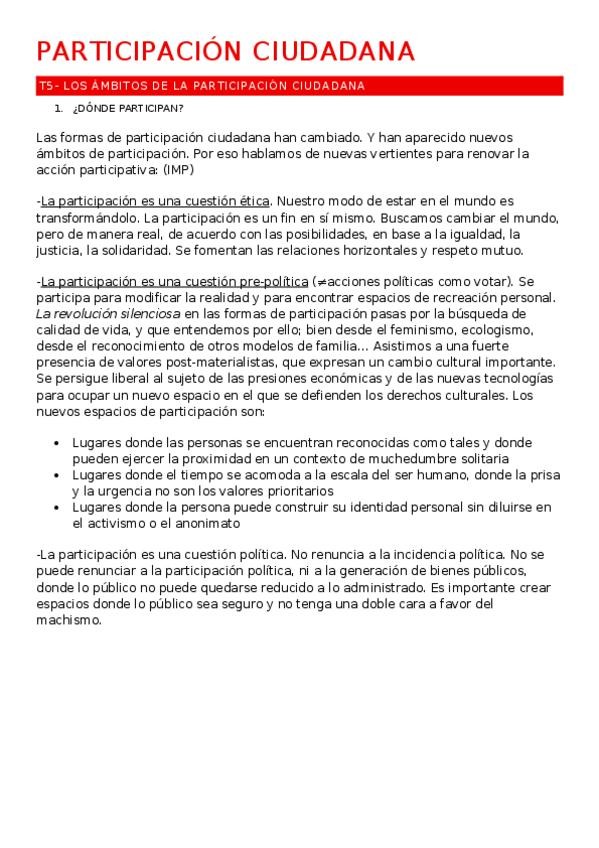 PARTICIPACIÓN CIUDADANA

T5- LOS ÁMBITOS DE LA PARTICIPACIÓN CIUDADANA

1. ¿DÓNDE PARTICIPAN?

Las formas de participación ciudadana han cambiado. Y han aparecido nuevos ámbitos de participación. Por eso hablamos de nuevas vertientes para renovar la acción participativa: (IMP)

-La participación es una cuestión ética. Nuestro modo de estar en el mundo es transformándolo. La participación es un fin en sí mismo. Buscamos cambiar el mundo, pero de manera real, de acuerdo con las posibilidades, en base a la igualdad, la justicia, la solidaridad. Se fomentan las relaciones horizontales y respeto mutuo.

-La participación es una cuestión pre-política ($\neq$acciones políticas como votar). Se participa para modificar la realidad y para encontrar espacios de recreación personal. La revolución silenciosa en las formas de participación pasas por la búsqueda de calidad de vida, y que entendemos por ello; bien desde el feminismo, ecologismo, desde el reconocimiento de otros modelos de familia... Asistimos a una fuerte presencia de valores post-materialistas, que expresan un cambio cultural importante. Se persigue liberal al sujeto de las presiones económicas y de las nuevas tecnologías para ocupar un nuevo espacio en el que se defienden los derechos culturales. Los nuevos espacios de participación son:

• Lugares donde las personas se encuentran reconocidas como tales y donde pueden ejercer la proximidad en un contexto de muchedumbre solitaria
• Lugares donde el tiempo se acomoda a la escala del ser humano, donde la prisa y la urgencia no son los valores prioritarios
• Lugares donde la persona puede construir su identidad personal sin diluirse en el activismo o el anonimato

-La participación es una cuestión política. No renuncia a la incidencia política. No se puede renunciar a la participación política, ni a la generación de bienes públicos, donde lo público no puede quedarse reducido a lo administrado. Es importante crear espacios donde lo público sea seguro y no tenga una doble cara a favor del machismo.